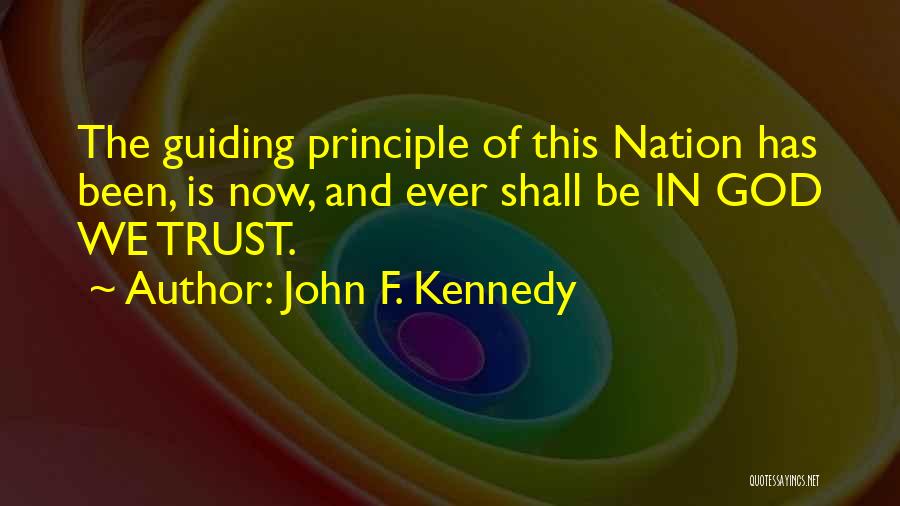 The guiding principle of this Nation has been, is now, and ever shall be IN GOD WE TRUST.
~ Author: John F. Kennedy

QUOTESSAYINGS.NET